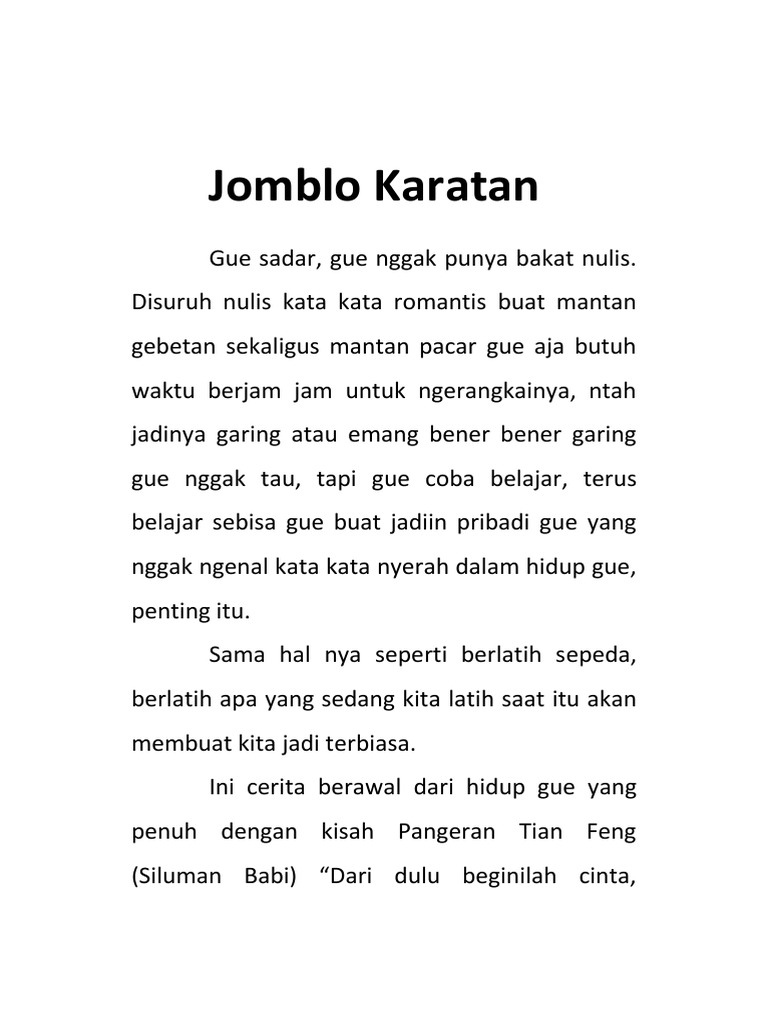 Jomblo Karatan

Gue sadar, gue nggak punya bakat nulis. Disuruh nulis kata kata romantis buat mantan gebetan sekaligus mantan pacar gue aja butuh waktu berjam jam untuk ngerangkainya, ntah jadinya garing atau emang bener bener garing gue nggak tau, tapi gue coba belajar, terus belajar sebisa gue buat jadiin pribadi gue yang nggak ngenal kata kata nyerah dalam hidup gue, penting itu.

Sama hal nya seperti berlatih sepeda, berlatih apa yang sedang kita latih saat itu akan membuat kita jadi terbiasa.

Ini cerita berawal dari hidup gue yang penuh dengan kisah Pangeran Tian Feng (Siluman Babi) “Dari dulu beginilah cinta,